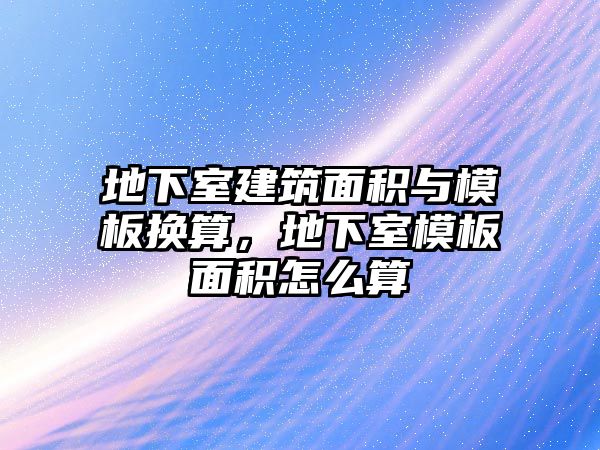 地下室建筑面积与模板换算，地下室模板面积怎么算